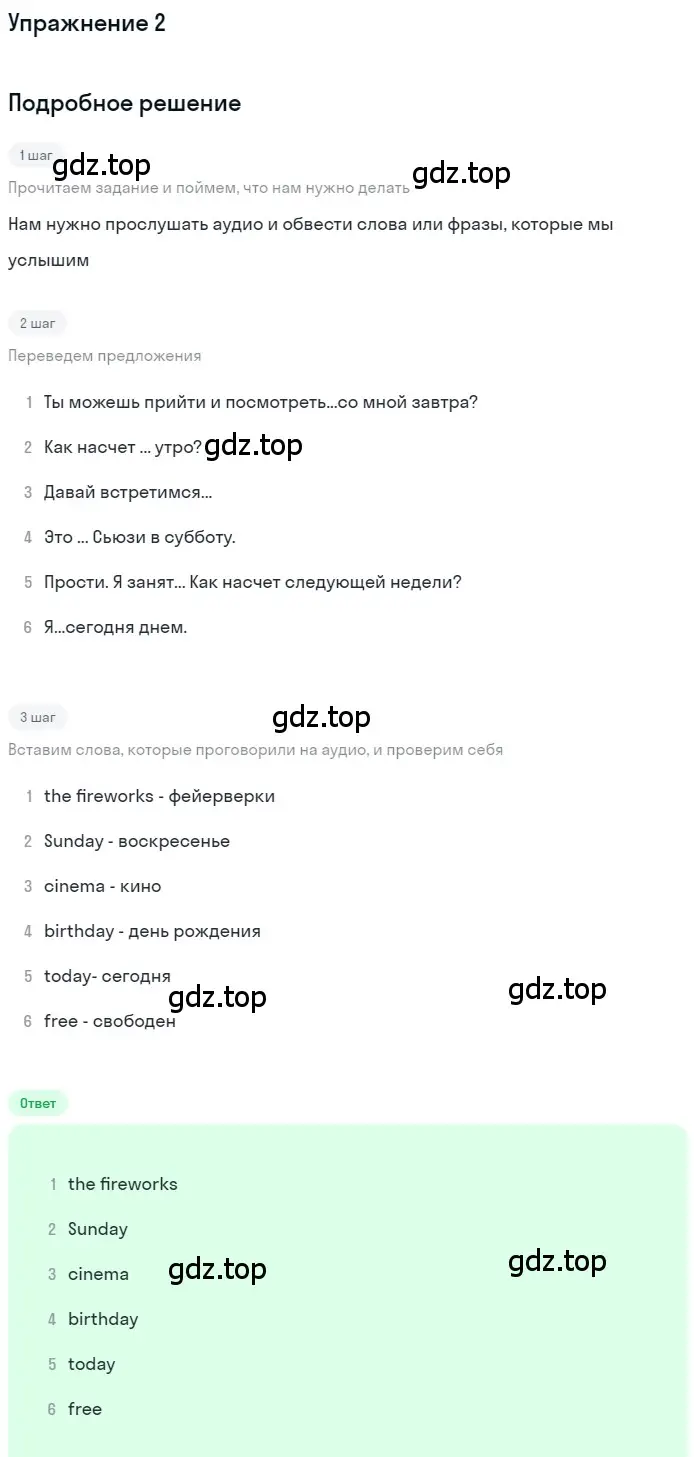 Упражнение 2

Подробное решение

1 шаг

gdz.top

gdz.top

Прочитаем задание и поймем, что нам нужно делать

Нам нужно прослушать аудио и обвести слова или фразы, которые мы услышим

2 шаг

Переведем предложения

1 Ты можешь прийти и посмотреть...со мной завтра?

2 Как насчет ... утро?

gdz.top

3 Давай встретимся...

4 Это ... Сьюзи в субботу.

5 Прости. Я занят... Как насчет следующей недели?

6 Я...сегодня днем.

3 шаг

gdz.top

Вставим слова, которые проговорили на аудио, и проверим себя

1 the fireworks - фейерверки

2 Sunday - воскресенье

3 cinema - кино

4 birthday - день рождения

5 today- сегодня

gdz.top

gdz.top

6 free - свободен

Ответ

1 the fireworks

2 Sunday

3 cinema

gdz.top

gdz.top

4 birthday

5 today

6 free